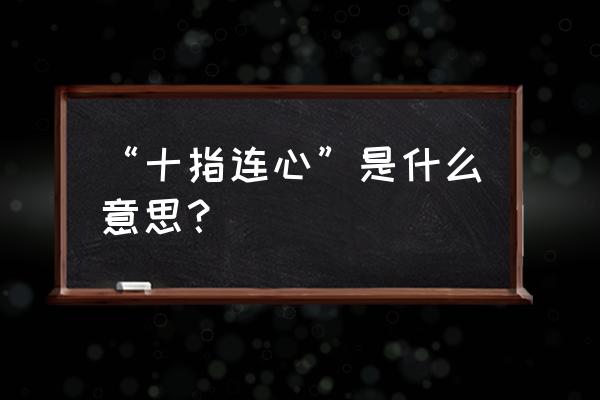 “十指连心”是什么意思？